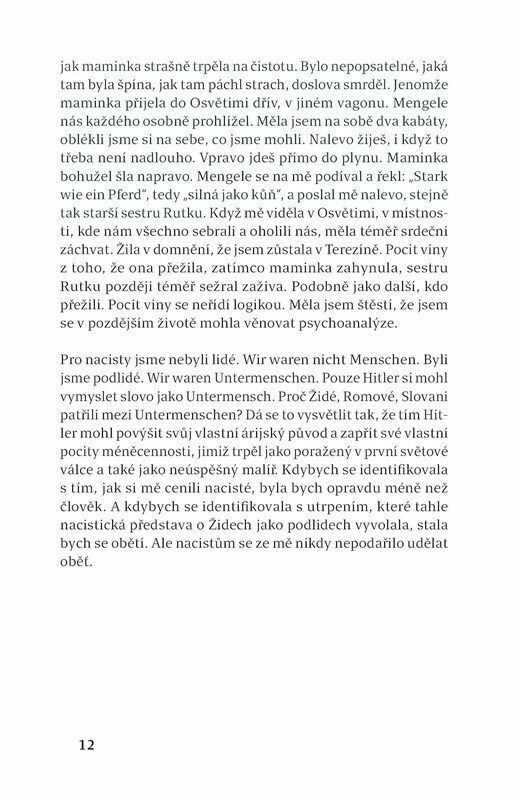 jak maminka strašně trpěla na čistotu. Bylo nepopsatelné, jaká tam byla špína, jak tam páchl strach, doslova smrděl. Jenomže maminka přijela do Osvětimi dřív, v jiném vagonu. Mengele nás každého osobně prohlížel. Měla jsem na sobě dva kabáty, oblékli jsme si na sebe, co jsme mohli. Nalevo žiješ, i když to třeba není nadlouho. Vpravo jdeš přímo do plynu. Maminka bohužel šla napravo. Mengele se na mě podíval a řekl: „Stark wie ein Pferd“, tedy „silná jako kůň“, a poslal mě nalevo, stejně tak starší sestru Rutku. Když mě viděla v Osvětimi, v místnosti, kde nám všechno sebrali a oholili nás, měla téměř srdeční záchvat. Žila v domnění, že jsem zůstala v Terezíně. Pocit viny z toho, že ona přežila, zatímco maminka zahynula, sestru Rutku později téměř sežral zaživa. Podobně jako další, kdo přežili. Pocit viny se neřídí logikou. Měla jsem štěstí, že jsem se v pozdějším životě mohla věnovat psychoanalýze.

Pro nacisty jsme nebyli lidé. Wir waren nicht Menschen. Byli jsme podlidé. Wir waren Untermenschen. Pouze Hitler si mohl vymyslet slovo jako Untermensch. Proč Židé, Romové, Slovani patřili mezi Untermenschen? Dá se to vysvětlit tak, že tím Hitler mohl povýšit svůj vlastní árijský původ a zapřít své vlastní pocity méněcennosti, jimiž trpěl jako poražený v první světové válce a také jako neúspěšný malíř. Kdybych se identifikovala s tím, jak si mě cenili nacisté, byla bych opravdu méně než člověk. A kdybych se identifikovala s utrpením, které tahle nacistická představa o Židech jako podlidech vyvolala, stala bych se obětí. Ale nacistům se ze mě nikdy nepodařilo udělat oběť.

12